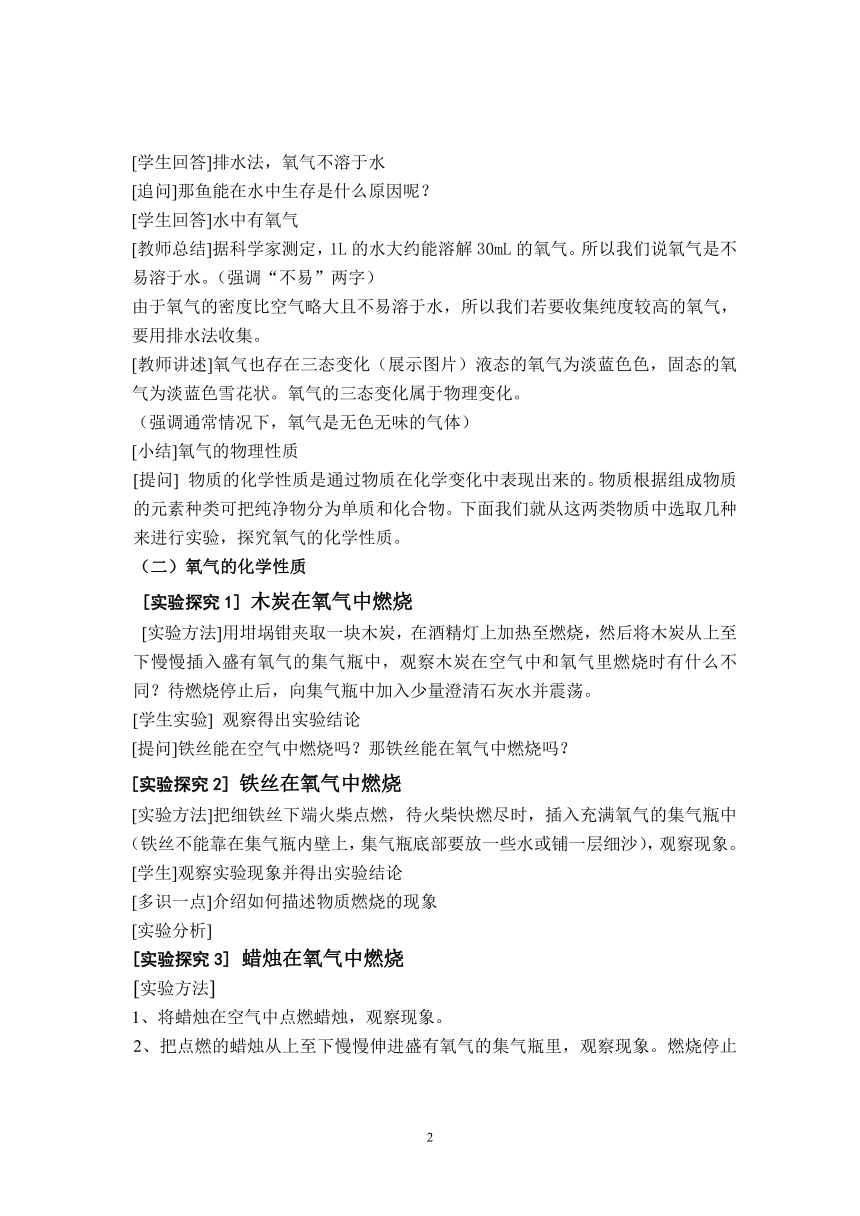 [学生回答]排水法，氧气不溶于水
[追问]那鱼能在水中生存是什么原因呢？
[学生回答]水中有氧气
[教师总结]据科学家测定，1L 的水大约能溶解 30mL 的氧气。所以我们说氧气是不易溶于水。（强调“不易”两字）
由于氧气的密度比空气略大且不易溶于水，所以我们若要收集纯度较高的氧气，要用排水法收集。
[教师讲述]氧气也存在三态变化（展示图片）液态的氧气为淡蓝色色，固态的氧气为淡蓝色雪花状。氧气的三态变化属于物理变化。
（强调通常情况下，氧气是无色无味的气体）
[小结]氧气的物理性质
[提问] 物质的化学性质是通过物质在化学变化中表现出来的。物质根据组成物质的元素种类可把纯净物分为单质和化合物。下面我们就从这两类物质中选取几种来进行实验，探究氧气的化学性质。
（二）氧气的化学性质
[实验探究 1] 木炭在氧气中燃烧
[实验方法]用坩埚钳夹取一块木炭，在酒精灯上加热至燃烧，然后将木炭从上至下慢慢插入盛有氧气的集气瓶中，观察木炭在空气中和氧气里燃烧时有什么不同？待燃烧停止后，向集气瓶中加入少量澄清石灰水并震荡。
[学生实验] 观察得出实验结论
[提问]铁丝能在空气中燃烧吗？那铁丝能在氧气中燃烧吗？
[实验探究 2] 铁丝在氧气中燃烧
[实验方法]把细铁丝下端火柴点燃，待火柴快燃尽时，插入充满氧气的集气瓶中（铁丝不能靠在集气瓶内壁上，集气瓶底部要放一些水或铺一层细沙），观察现象。
[学生]观察实验现象并得出实验结论
[多识一点]介绍如何描述物质燃烧的现象
[实验分析]
[实验探究 3] 蜡烛在氧气中燃烧
[实验方法]
1、将蜡烛在空气中点燃蜡烛，观察现象。
2、把点燃的蜡烛从上至下慢慢伸进盛有氧气的集气瓶里，观察现象。燃烧停止

2